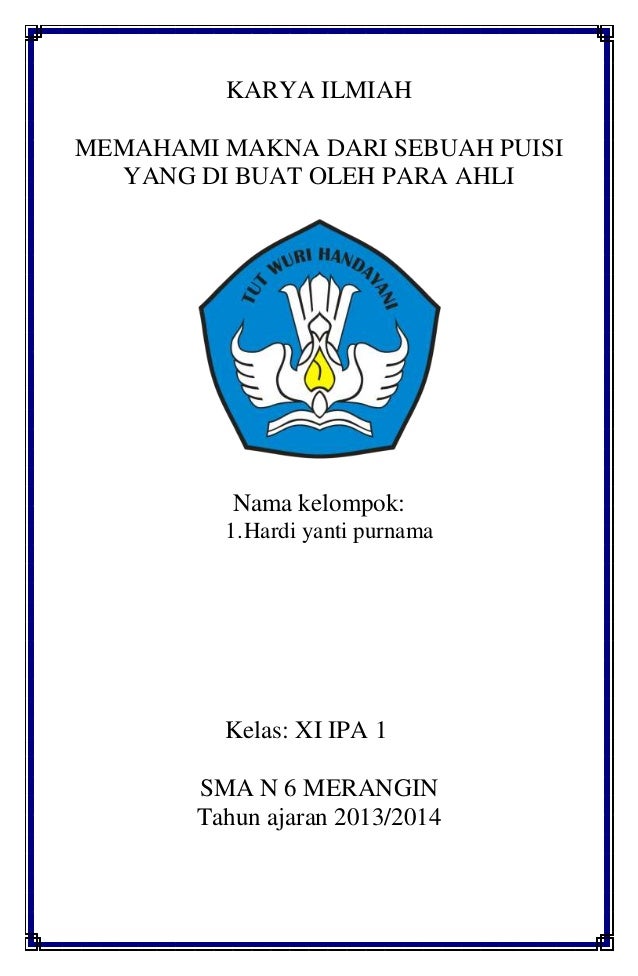 KARYA ILMIAH

MEMAHAMI MAKNA DARI SEBUAH PUISI YANG DI BUAT OLEH PARA AHLI

TUT WURI HANDAYANI

Nama kelompok:
1.Hardi yanti purnama

Kelas: XI IPA 1

SMA N 6 MERANGIN
Tahun ajaran 2013/2014